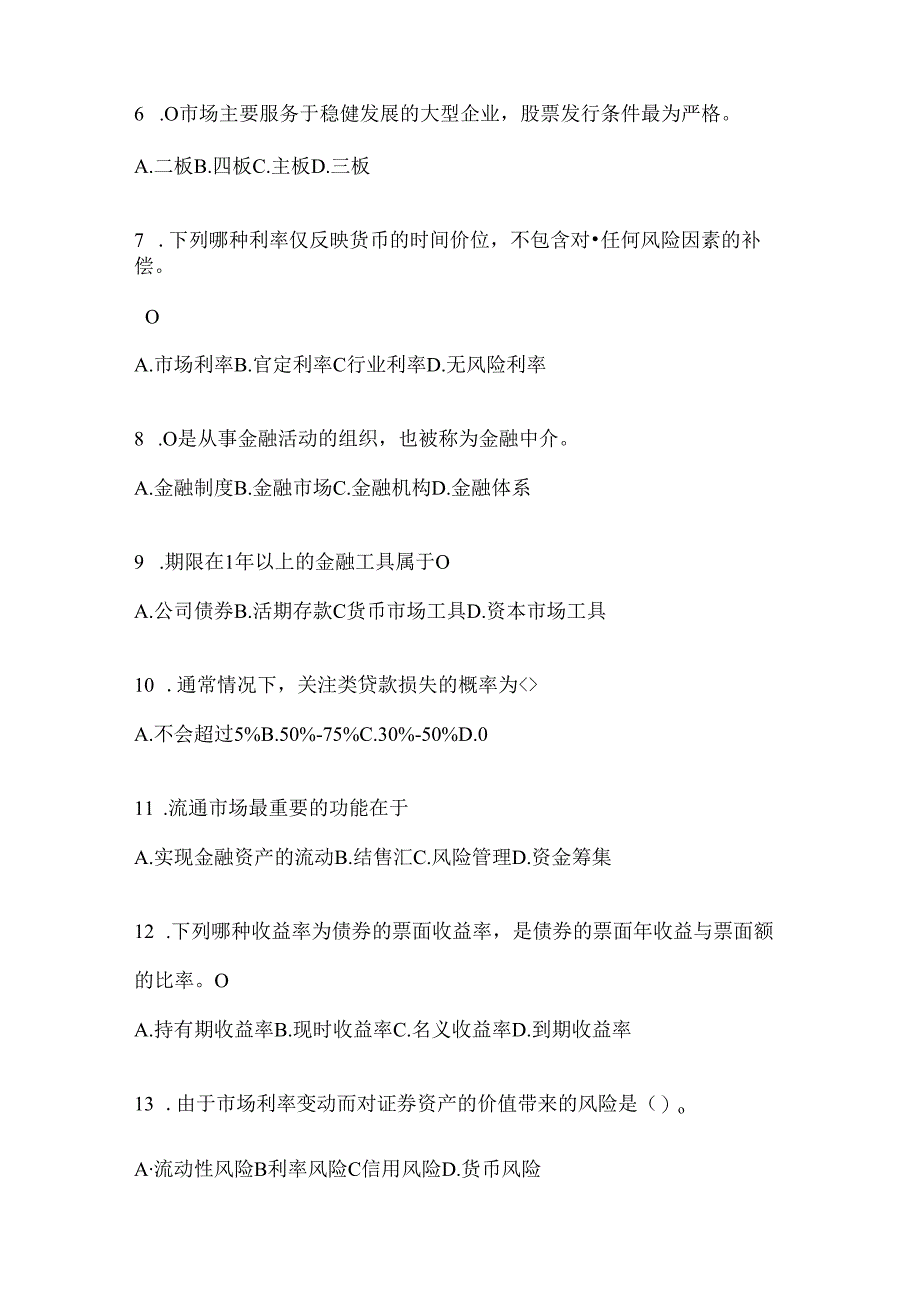 6 .O市场主要服务于稳健发展的大型企业，股票发行条件最为严格。

A.二板B.四板C.主板D.三板

7 .下列哪种利率仅反映货币的时间价位，不包含对•任何风险因素的补偿。

O

A.市场利率B.官定利率C行业利率D.无风险利率

8 .O是从事金融活动的组织，也被称为金融中介。

A.金融制度B.金融市场C.金融机构D.金融体系

9 .期限在1年以上的金融工具属于O

A.公司债券B.活期存款C货币市场工具D.资本市场工具

10 .通常情况下，关注类贷款损失的概率为<>

A.不会超过5%B.50%-75%C.30%-50%D.0

11 .流通市场最重要的功能在于

A.实现金融资产的流动B.结售汇C.风险管理D.资金筹集

12 .下列哪种收益率为债券的票面收益率，是债券的票面年收益与票面额的比率。O

A.持有期收益率B.现时收益率C.名义收益率D.到期收益率

13 .由于市场利率变动而对证券资产的价值带来的风险是（）。

A·流动性风险B利率风险C信用风险D.货币风险